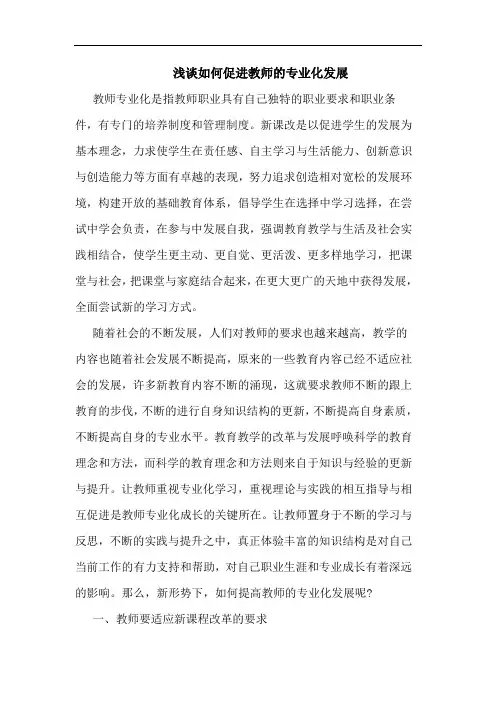 浅谈如何促进教师的专业化发展

教师专业化是指教师职业具有自己独特的职业要求和职业条件，有专门的培养制度和管理制度。新课改是以促进学生的发展为基本理念，力求使学生在责任感、自主学习与生活能力、创新意识与创造能力等方面有卓越的表现，努力追求创造相对宽松的发展环境，构建开放的基础教育体系，倡导学生在选择中学习选择，在尝试中学会负责，在参与中发展自我，强调教育教学与生活及社会实践相结合，使学生更主动、更自觉、更活泼、更多样地学习，把课堂与社会，把课堂与家庭结合起来，在更大更广的天地中获得发展，全面尝试新的学习方式。

随着社会的不断发展，人们对教师的要求也越来越高，教学的内容也随着社会发展不断提高，原来的一些教育内容已经不适应社会的发展，许多新教育内容不断的涌现，这就要求教师不断的跟上教育的步伐，不断的进行自身知识结构的更新，不断提高自身素质，不断提高自身的专业水平。教育教学的改革与发展呼唤科学的教育理念和方法，而科学的教育理念和方法则来自于知识与经验的更新与提升。让教师重视专业化学习，重视理论与实践的相互指导与相互促进是教师专业化成长的关键所在。让教师置身于不断的学习与反思，不断的实践与提升之中，真正体验丰富的知识结构是对自己当前工作的有力支持和帮助，对自己职业生涯和专业成长有着深远的影响。那么，新形势下，如何提高教师的专业化发展呢？

一、教师要适应新课程改革的要求